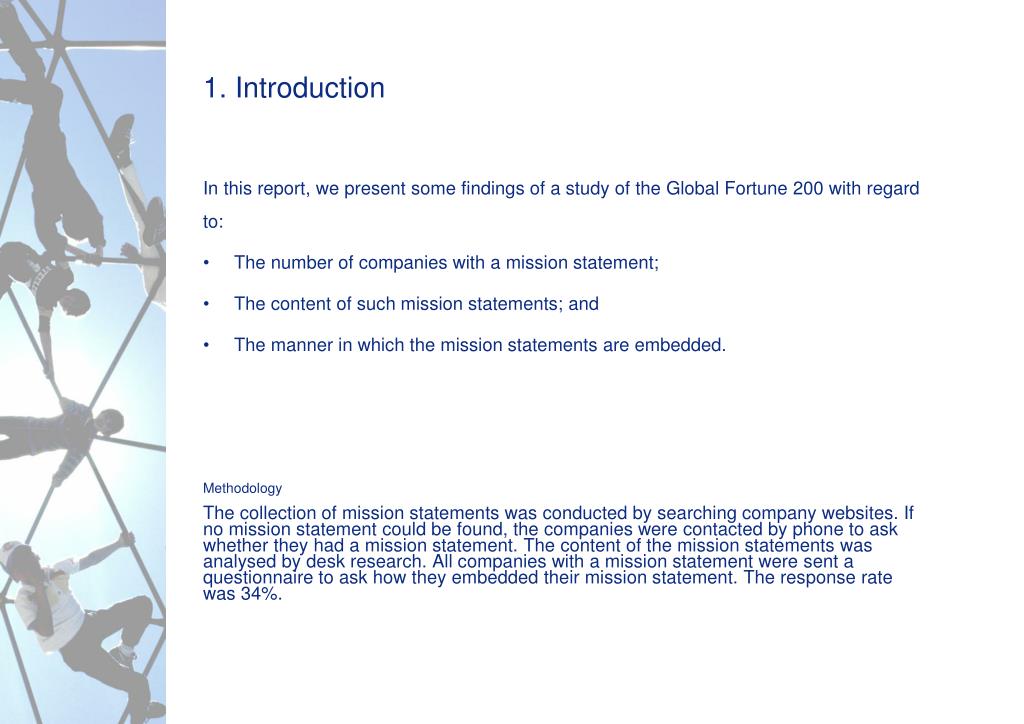 1. Introduction

In this report, we present some findings of a study of the Global Fortune 200 with regard to:

• The number of companies with a mission statement;

• The content of such mission statements; and

• The manner in which the mission statements are embedded.

Methodology

The collection of mission statements was conducted by searching company websites. If no mission statement could be found, the companies were contacted by phone to ask whether they had a mission statement. The content of the mission statements was analysed by desk research. All companies with a mission statement were sent a questionnaire to ask how they embedded their mission statement. The response rate was 34%.